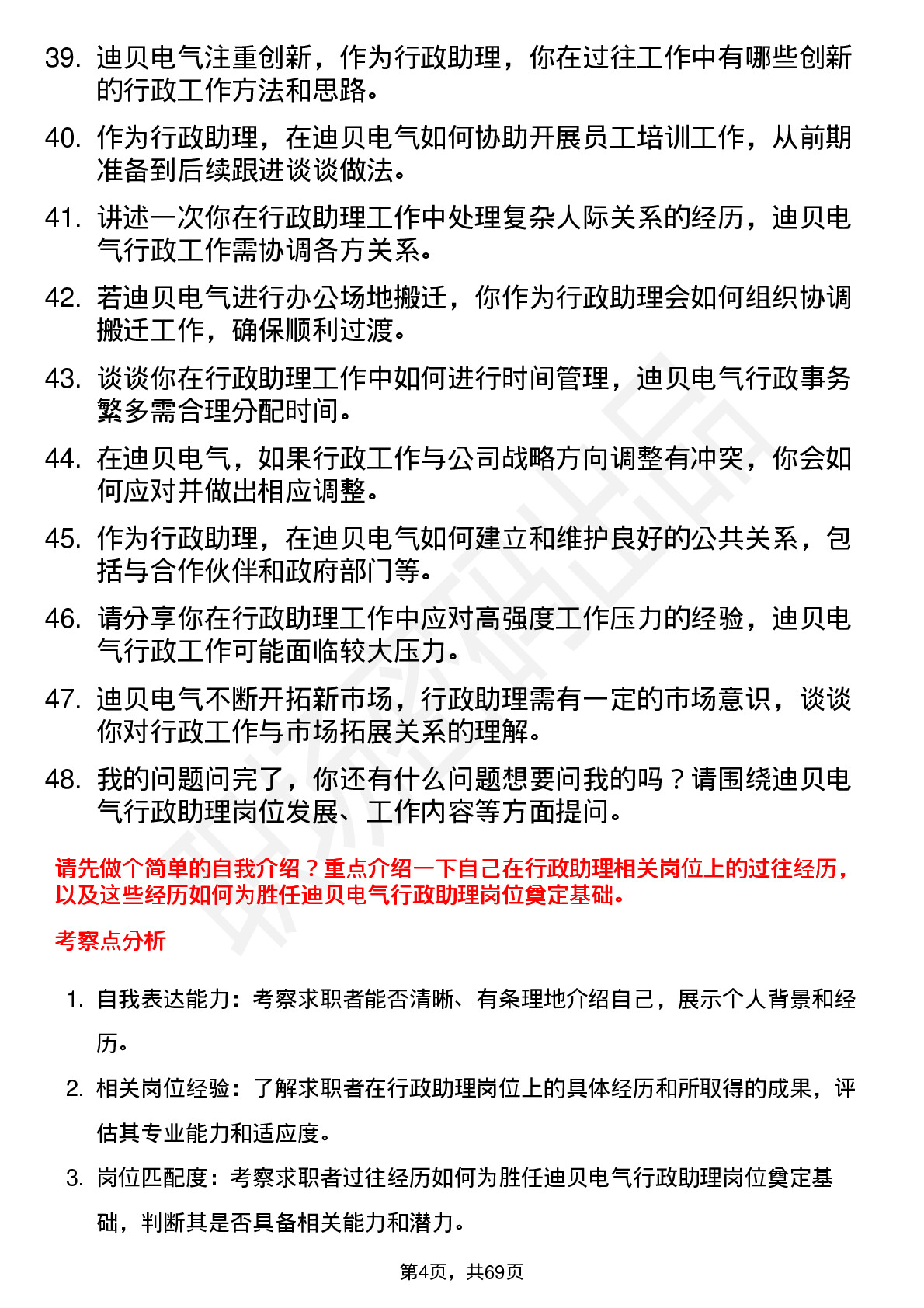 39. 迪贝电气注重创新，作为行政助理，你在过往工作中有哪些创新的行政工作方法和思路。

40. 作为行政助理，在迪贝电气如何协助开展员工培训工作，从前期准备到后续跟进谈谈做法。

41. 讲述一次你在行政助理工作中处理复杂人际关系的经历，迪贝电气行政工作需协调各方关系。

42. 若迪贝电气进行办公场地搬迁，你作为行政助理会如何组织协调搬迁工作，确保顺利过渡。

43. 谈谈你在行政助理工作中如何进行时间管理，迪贝电气行政事务繁多需合理分配时间。

44. 在迪贝电气，如果行政工作与公司战略方向调整有冲突，你会如何应对并做出相应调整。

45. 作为行政助理，在迪贝电气如何建立和维护良好的公共关系，包括与合作伙伴和政府部门等。

46. 请分享你在行政助理工作中应对高强度工作压力的经验，迪贝电气行政工作可能面临较大压力。

47. 迪贝电气不断开拓新市场，行政助理需有一定的市场意识，谈谈你对行政工作与市场拓展关系的理解。

48. 我的问题问完了，你还有什么问题想要问我的吗？请围绕迪贝电气行政助理岗位发展、工作内容等方面提问。

请先做个简单的自我介绍？重点介绍一下自己在行政助理相关岗位上的过往经历，以及这些经历如何为胜任迪贝电气行政助理岗位奠定基础。

考察点分析

1. 自我表达能力：考察求职者能否清晰、有条理地介绍自己，展示个人背景和经历。

2. 相关岗位经验：了解求职者在行政助理岗位上的具体经历和所取得的成果，评估其专业能力和适应度。

3. 岗位匹配度：考察求职者过往经历如何为胜任迪贝电气行政助理岗位奠定基础，判断其是否具备相关能力和潜力。

第4页，共69页